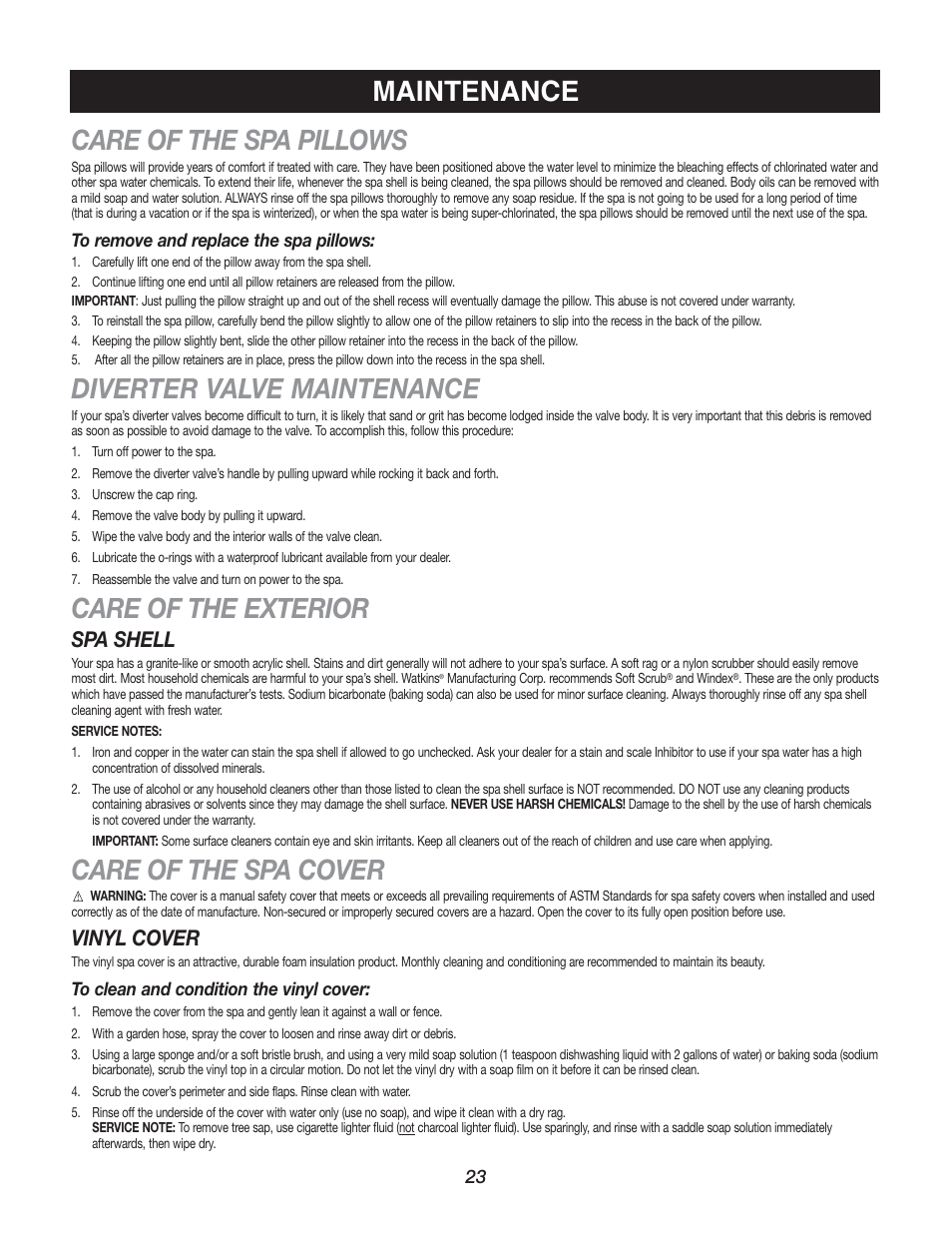 MAINTENANCE

CARE OF THE SPA PILLOWS

Spa pillows will provide years of comfort if treated with care. They have been positioned above the water level to minimize the bleaching effects of chlorinated water and other spa water chemicals. To extend their life, whenever the spa shell is being cleaned, the spa pillows should be removed and cleaned. Body oils can be removed with a mild soap and water solution. ALWAYS rinse off the spa pillows thoroughly to remove any soap residue. If the spa is not going to be used for a long period of time (that is during a vacation or if the spa is winterized), or when the spa water is being super-chlorinated, the spa pillows should be removed until the next use of the spa.

To remove and replace the spa pillows:

1. Carefully lift one end of the pillow away from the spa shell.
2. Continue lifting one end until all pillow retainers are released from the pillow.

IMPORTANT: Just pulling the pillow straight up and out of the shell recess will eventually damage the pillow. This abuse is not covered under warranty.

3. To reinstall the spa pillow, carefully bend the pillow slightly to allow one of the pillow retainers to slip into the recess in the back of the pillow.
4. Keeping the pillow slightly bent, slide the other pillow retainer into the recess in the back of the pillow.
5. After all the pillow retainers are in place, press the pillow down into the recess in the spa shell.

DIVERTER VALVE MAINTENANCE

If your spa's diverter valves become difficult to turn, it is likely that sand or grit has become lodged inside the valve body. It is very important that this debris is removed as soon as possible to avoid damage to the valve. To accomplish this, follow this procedure:

1. Turn off power to the spa.
2. Remove the diverter valve's handle by pulling upward while rocking it back and forth.
3. Unscrew the cap ring.
4. Remove the valve body by pulling it upward.
5. Wipe the valve body and the interior walls of the valve clean.
6. Lubricate the o-rings with a waterproof lubricant available from your dealer.
7. Reassemble the valve and turn on power to the spa.

CARE OF THE EXTERIOR

SPA SHELL

Your spa has a granite-like or smooth acrylic shell. Stains and dirt generally will not adhere to your spa's surface. A soft rag or a nylon scrubber should easily remove most dirt. Most household chemicals are harmful to your spa's shell. Watkins® Manufacturing Corp. recommends Soft Scrub® and Windex®. These are the only products which have passed the manufacturer's tests. Sodium bicarbonate (baking soda) can also be used for minor surface cleaning. Always thoroughly rinse off any spa shell cleaning agent with fresh water.

SERVICE NOTES:

1. Iron and copper in the water can stain the spa shell if allowed to go unchecked. Ask your dealer for a stain and scale Inhibitor to use if your spa water has a high concentration of dissolved minerals.
2. The use of alcohol or any household cleaners other than those listed to clean the spa shell surface is NOT recommended. DO NOT use any cleaning products containing abrasives or solvents since they may damage the shell surface. NEVER USE HARSH CHEMICALS! Damage to the shell by the use of harsh chemicals is not covered under the warranty.

IMPORTANT: Some surface cleaners contain eye and skin irritants. Keep all cleaners out of the reach of children and use care when applying.

CARE OF THE SPA COVER

⚠ WARNING: The cover is a manual safety cover that meets or exceeds all prevailing requirements of ASTM Standards for spa safety covers when installed and used correctly as of the date of manufacture. Non-secured or improperly secured covers are a hazard. Open the cover to its fully open position before use.

VINYL COVER

The vinyl spa cover is an attractive, durable foam insulation product. Monthly cleaning and conditioning are recommended to maintain its beauty.

To clean and condition the vinyl cover:

1. Remove the cover from the spa and gently lean it against a wall or fence.
2. With a garden hose, spray the cover to loosen and rinse away dirt or debris.
3. Using a large sponge and/or a soft bristle brush, and using a very mild soap solution (1 teaspoon dishwashing liquid with 2 gallons of water) or baking soda (sodium bicarbonate), scrub the vinyl top in a circular motion. Do not let the vinyl dry with a soap film on it before it can be rinsed clean.
4. Scrub the cover's perimeter and side flaps. Rinse clean with water.
5. Rinse off the underside of the cover with water only (use no soap), and wipe it clean with a dry rag.
SERVICE NOTE: To remove tree sap, use cigarette lighter fluid (not charcoal lighter fluid). Use sparingly, and rinse with a saddle soap solution immediately afterwards, then wipe dry.

23